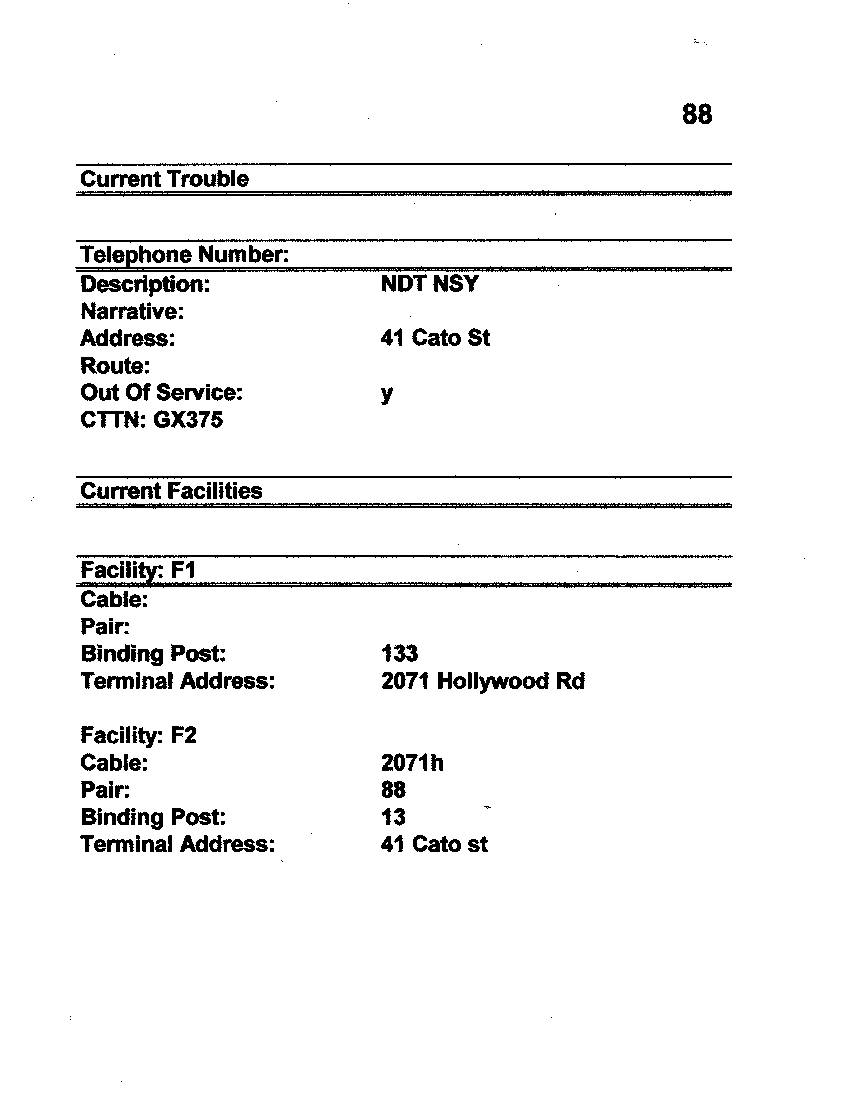 88

Current Trouble

Telephone Number:

Description: NDT NSY
Narrative:
Address: 41 Cato St
Route:
Out Of Service: y
CTTN: GX375

Current Facilities

Facility: F1

Cable:
Pair:
Binding Post: 133
Terminal Address: 2071 Hollywood Rd

Facility: F2
Cable: 2071h
Pair: 88
Binding Post: 13
Terminal Address: 41 Cato st